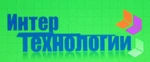 Интер
Технологии